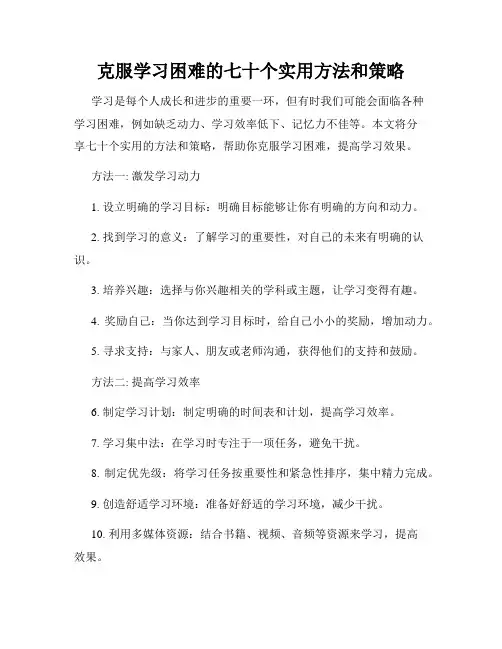 克服学习困难的七十个实用方法和策略

学习是每个人成长和进步的重要一环，但有时我们可能会面临各种学习困难，例如缺乏动力、学习效率低下、记忆力不佳等。本文将分享七十个实用的方法和策略，帮助你克服学习困难，提高学习效果。

方法一: 激发学习动力

1. 设立明确的学习目标：明确目标能够让你有明确的方向和动力。

2. 找到学习的意义：了解学习的重要性，对自己的未来有明确的认识。

3. 培养兴趣：选择与你兴趣相关的学科或主题，让学习变得有趣。

4. 奖励自己：当你达到学习目标时，给自己小小的奖励，增加动力。

5. 寻求支持：与家人、朋友或老师沟通，获得他们的支持和鼓励。

方法二: 提高学习效率

6. 制定学习计划：制定明确的时间表和计划，提高学习效率。

7. 学习集中法：在学习时专注于一项任务，避免干扰。

8. 制定优先级：将学习任务按重要性和紧急性排序，集中精力完成。

9. 创造舒适学习环境：准备好舒适的学习环境，减少干扰。

10. 利用多媒体资源：结合书籍、视频、音频等资源来学习，提高效果。